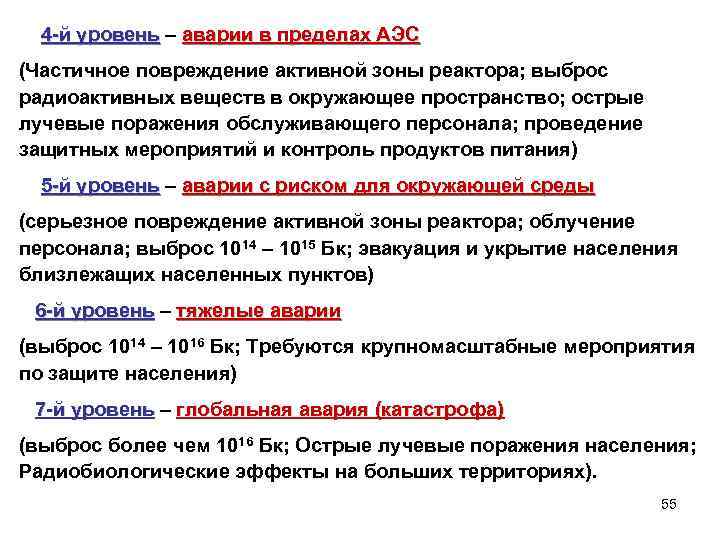 4-й уровень – аварии в пределах АЭС

(Частичное повреждение активной зоны реактора; выброс радиоактивных веществ в окружающее пространство; острые лучевые поражения обслуживающего персонала; проведение защитных мероприятий и контроль продуктов питания)

5-й уровень – аварии с риском для окружающей среды

(серьезное повреждение активной зоны реактора; облучение персонала; выброс $10^{14}$ – $10^{15}$ Бк; эвакуация и укрытие населения близлежащих населенных пунктов)

6-й уровень – тяжелые аварии

(выброс $10^{14}$ – $10^{16}$ Бк; Требуются крупномасштабные мероприятия по защите населения)

7-й уровень – глобальная авария (катастрофа)

(выброс более чем $10^{16}$ Бк; Острые лучевые поражения населения; Радиобиологические эффекты на больших территориях).

55